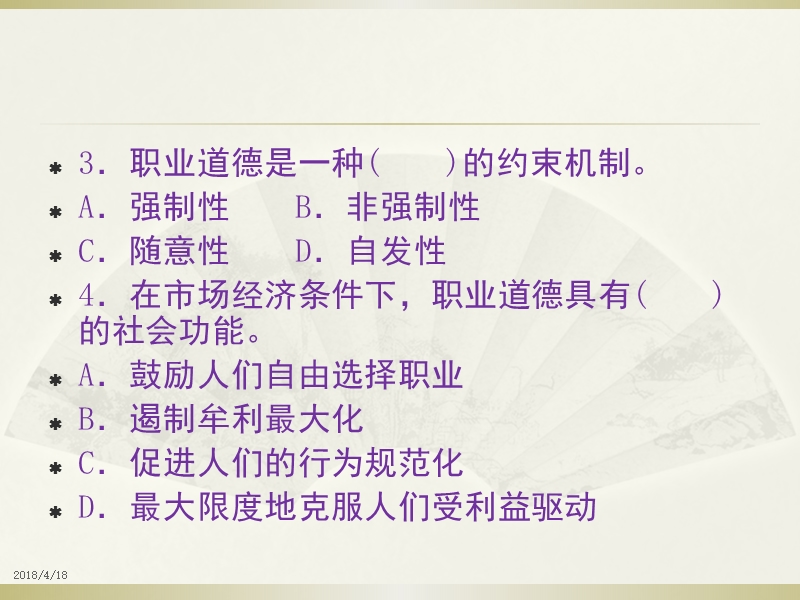 3．职业道德是一种(　　)的约束机制。

A．强制性　　B．非强制性

C．随意性　　D．自发性

4．在市场经济条件下，职业道德具有(　　)的社会功能。

A．鼓励人们自由选择职业

B．遏制牟利最大化

C．促进人们的行为规范化

D．最大限度地克服人们受利益驱动

2018/4/18